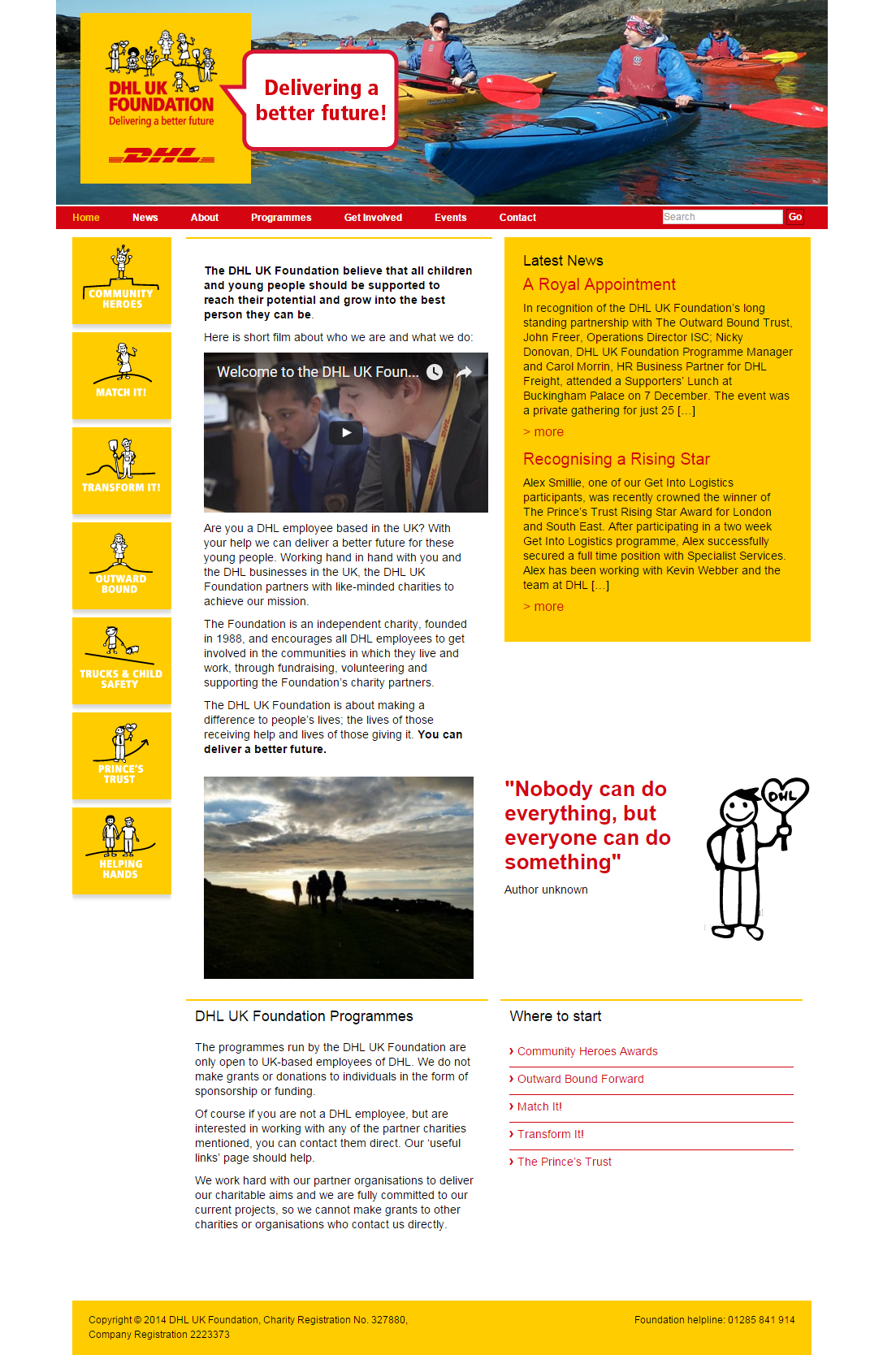 DHL UK FOUNDATION
Delivering a better future
DHL

Delivering a better future!

Home News About Programmes Get Involved Events Contact Search Go

COMMUNITY HEROES

MATCH IT!

TRANSFORM IT!

OUTWARD BOUND

TRUCKS & CHILD SAFETY

PRINCE'S TRUST

HELPING HANDS

The DHL UK Foundation believe that all children and young people should be supported to reach their potential and grow into the best person they can be.

Here is short film about who we are and what we do:

Welcome to the DHL UK Foun...

Are you a DHL employee based in the UK? With your help we can deliver a better future for these young people. Working hand in hand with you and the DHL businesses in the UK, the DHL UK Foundation partners with like-minded charities to achieve our mission.

The Foundation is an independent charity, founded in 1988, and encourages all DHL employees to get involved in the communities in which they live and work, through fundraising, volunteering and supporting the Foundation's charity partners.

The DHL UK Foundation is about making a difference to people's lives; the lives of those receiving help and lives of those giving it. You can deliver a better future.

Latest News

A Royal Appointment

In recognition of the DHL UK Foundation's long standing partnership with The Outward Bound Trust, John Freer, Operations Director ISC; Nicky Donovan, DHL UK Foundation Programme Manager and Carol Morrin, HR Business Partner for DHL Freight, attended a Supporters' Lunch at Buckingham Palace on 7 December. The event was a private gathering for just 25 […]

> more

Recognising a Rising Star

Alex Smillie, one of our Get Into Logistics participants, was recently crowned the winner of The Prince's Trust Rising Star Award for London and South East. After participating in a two week Get Into Logistics programme, Alex successfully secured a full time position with Specialist Services. Alex has been working with Kevin Webber and the team at DHL […]

> more

"Nobody can do everything, but everyone can do something"

Author unknown

DHL

DHL UK Foundation Programmes

The programmes run by the DHL UK Foundation are only open to UK-based employees of DHL. We do not make grants or donations to individuals in the form of sponsorship or funding.

Of course if you are not a DHL employee, but are interested in working with any of the partner charities mentioned, you can contact them direct. Our 'useful links' page should help.

We work hard with our partner organisations to deliver our charitable aims and we are fully committed to our current projects, so we cannot make grants to other charities or organisations who contact us directly.

Where to start

› Community Heroes Awards
› Outward Bound Forward
› Match It!
› Transform It!
› The Prince's Trust

Copyright © 2014 DHL UK Foundation, Charity Registration No. 327880, Company Registration 2223373

Foundation helpline: 01285 841 914